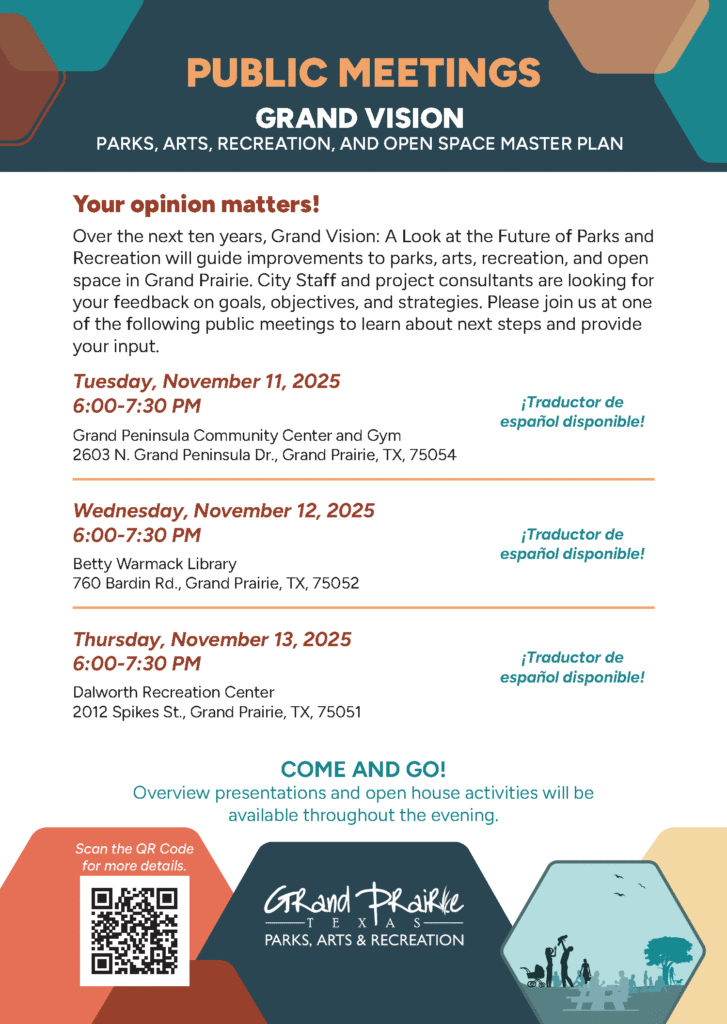 PUBLIC MEETINGS
GRAND VISION
PARKS, ARTS, RECREATION, AND OPEN SPACE MASTER PLAN

Your opinion matters!

Over the next ten years, Grand Vision: A Look at the Future of Parks and Recreation will guide improvements to parks, arts, recreation, and open space in Grand Prairie. City Staff and project consultants are looking for your feedback on goals, objectives, and strategies. Please join us at one of the following public meetings to learn about next steps and provide your input.

Tuesday, November 11, 2025
6:00-7:30 PM
Grand Peninsula Community Center and Gym
2603 N. Grand Peninsula Dr., Grand Prairie, TX, 75054

¡Traductor de español disponible!

Wednesday, November 12, 2025
6:00-7:30 PM
Betty Warmack Library
760 Bardin Rd., Grand Prairie, TX, 75052

¡Traductor de español disponible!

Thursday, November 13, 2025
6:00-7:30 PM
Dalworth Recreation Center
2012 Spikes St., Grand Prairie, TX, 75051

¡Traductor de español disponible!

COME AND GO!
Overview presentations and open house activities will be available throughout the evening.

Scan the QR Code for more details.

Grand Prairie
TEXAS
PARKS, ARTS & RECREATION